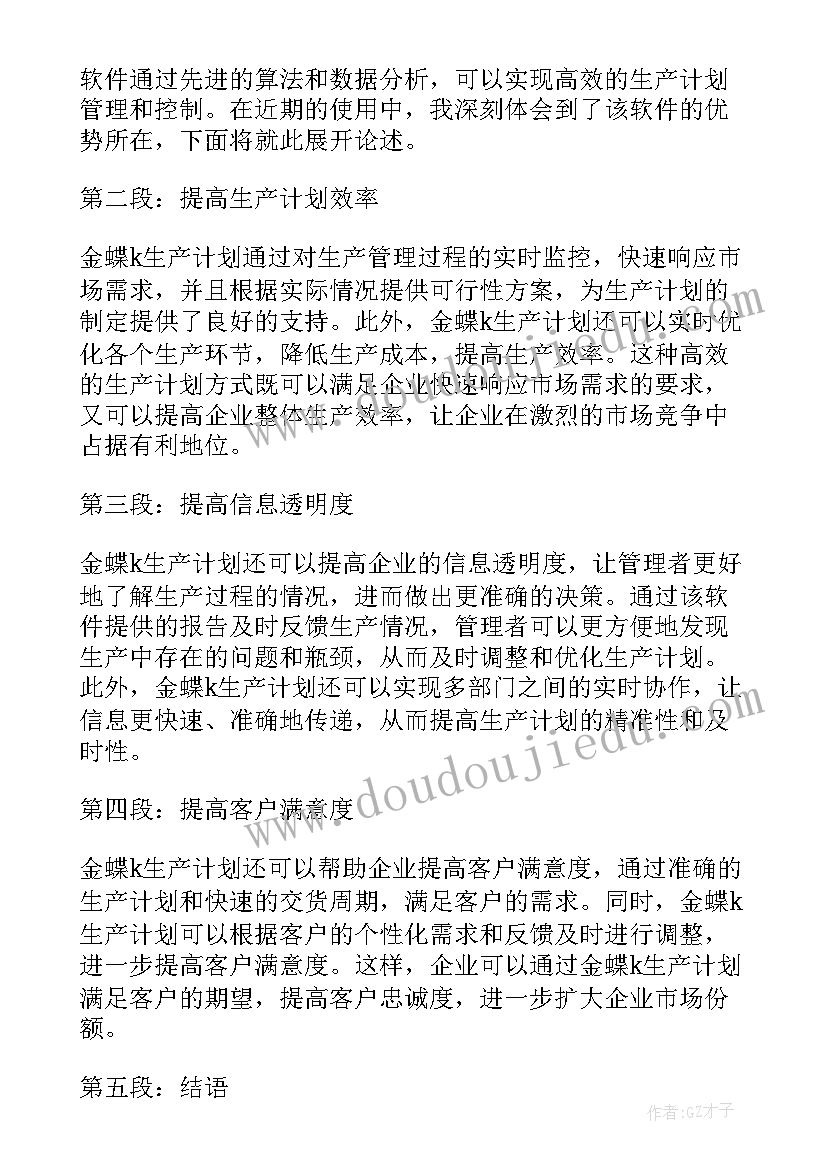 软件通过先进的算法和数据分析，可以实现高效的生产计划管理和控制。在近期的使用中，我深刻体会到了该软件的优势所在，下面将就此展开论述。

第二段：提高生产计划效率

金蝶k生产计划通过对生产管理过程的实时监控，快速响应市场需求，并且根据实际情况提供可行性方案，为生产计划的制定提供了良好的支持。此外，金蝶k生产计划还可以实时优化各个生产环节，降低生产成本，提高生产效率。这种高效的生产计划方式既可以满足企业快速响应市场需求的要求，又可以提高企业整体生产效率，让企业在激烈的市场竞争中占据有利地位。

第三段：提高信息透明度

金蝶k生产计划还可以提高企业的信息透明度，让管理者更好地了解生产过程的情况，进而做出更准确的决策。通过该软件提供的报告及时反馈生产情况，管理者可以更方便地发现生产中存在的问题和瓶颈，从而及时调整和优化生产计划。此外，金蝶k生产计划还可以实现多部门之间的实时协作，让信息更快速、准确地传递，从而提高生产计划的精准性和及时性。

第四段：提高客户满意度

金蝶k生产计划还可以帮助企业提高客户满意度，通过准确的生产计划和快速的交货周期，满足客户的需求。同时，金蝶k生产计划可以根据客户的个性化需求和反馈及时进行调整，进一步提高客户满意度。这样，企业可以通过金蝶k生产计划满足客户的期望，提高客户忠诚度，进一步扩大企业市场份额。

第五段：结语

www.doudoujiedu.com

作者:GZ才子